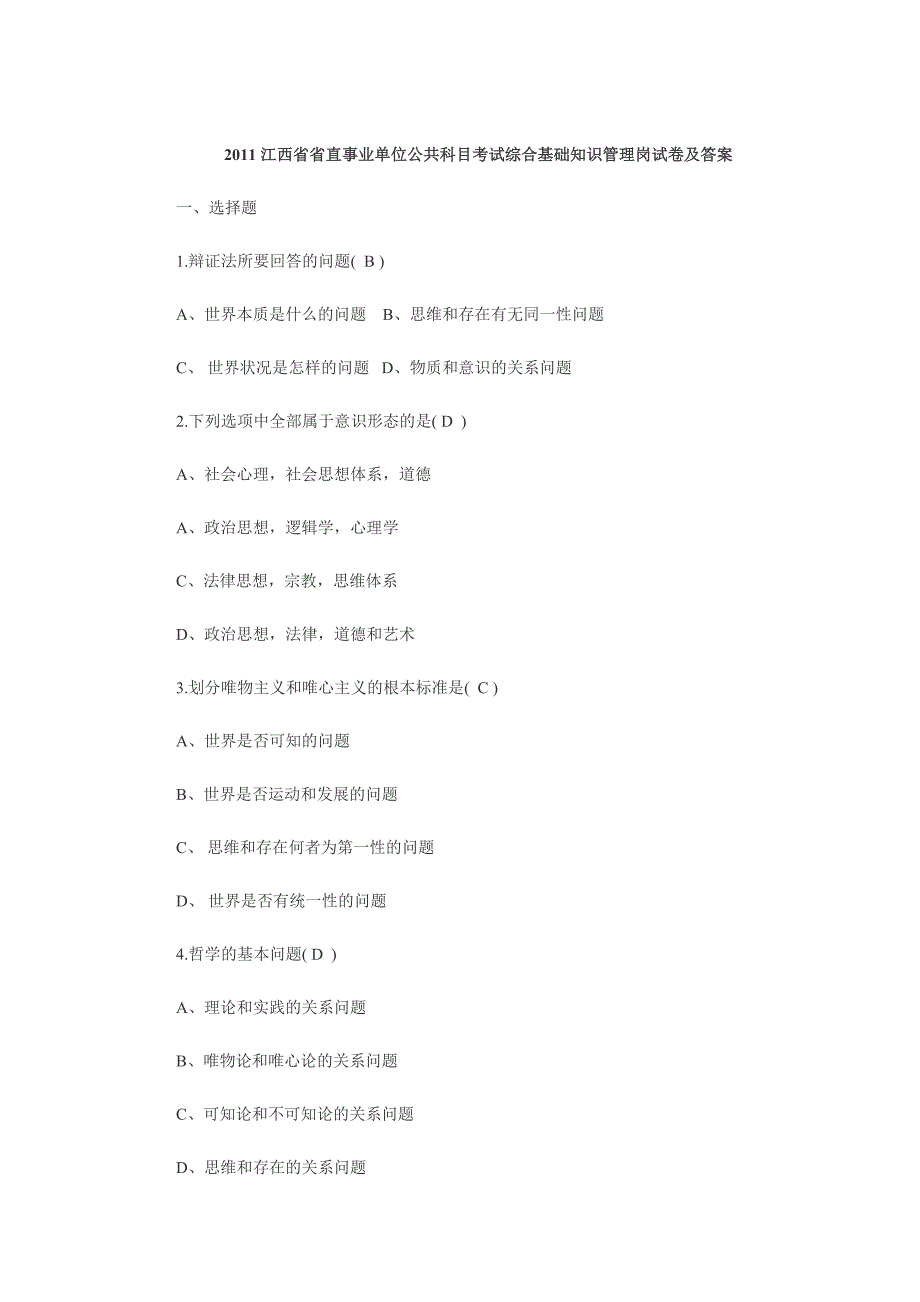 2011 江西省省直事业单位公共科目考试综合基础知识管理岗试卷及答案

一、选择题

1.辩证法所要回答的问题( B )

A、世界本质是什么的问题 B、思维和存在有无同一性问题

C、 世界状况是怎样的问题 D、物质和意识的关系问题

2.下列选项中全部属于意识形态的是( D )

A、社会心理，社会思想体系，道德

A、政治思想，逻辑学，心理学

C、法律思想，宗教，思维体系

D、政治思想，法律，道德和艺术

3.划分唯物主义和唯心主义的根本标准是( C )

A、世界是否可知的问题

B、世界是否运动和发展的问题

C、 思维和存在何者为第一性的问题

D、 世界是否有统一性的问题

4.哲学的基本问题( D )

A、理论和实践的关系问题

B、唯物论和唯心论的关系问题

C、可知论和不可知论的关系问题

D、思维和存在的关系问题